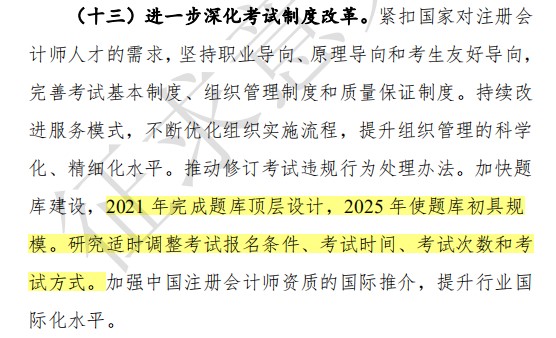 （十三）进一步深化考试制度改革。紧扣国家对注册会计师人才的需求，坚持职业导向、原理导向和考生友好导向，完善考试基本制度、组织管理制度和质量保证制度。持续改进服务模式，不断优化组织实施流程，提升组织管理的科学化、精细化水平。推动修订考试违规行为处理办法。加快题库建设，2021 年完成题库顶层设计，2025 年使题库初具规模。研究适时调整考试报名条件、考试时间、考试次数和考试方式。加强中国注册会计师资质的国际推介，提升行业国际化水平。

征求意见